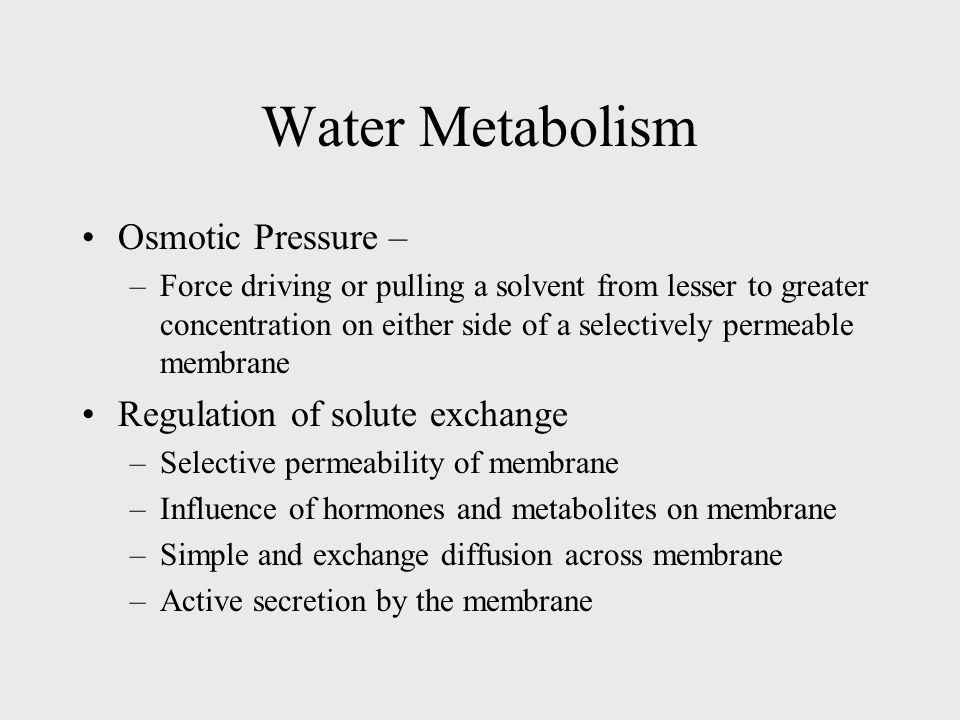 Water Metabolism

• Osmotic Pressure –
  – Force driving or pulling a solvent from lesser to greater concentration on either side of a selectively permeable membrane

• Regulation of solute exchange
  – Selective permeability of membrane
  – Influence of hormones and metabolites on membrane
  – Simple and exchange diffusion across membrane
  – Active secretion by the membrane